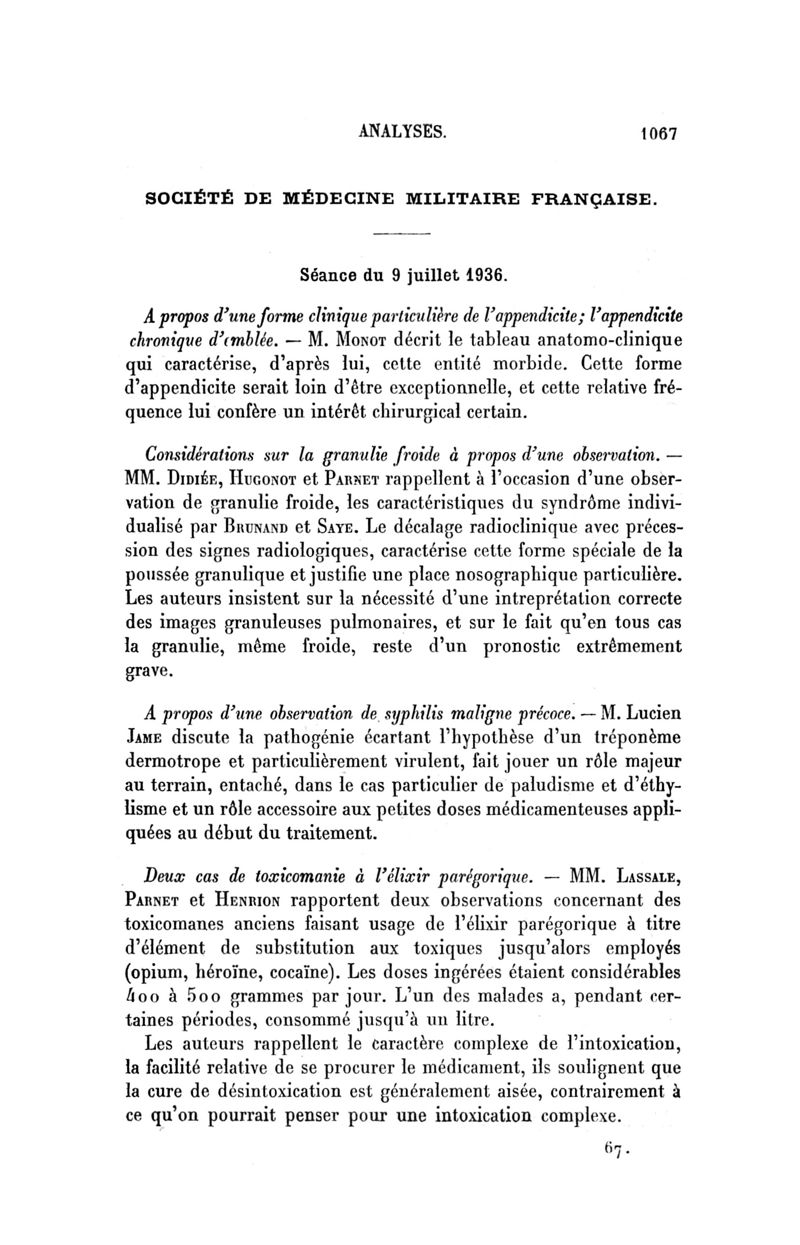 ANALYSES. 1067

SOCIÉTÉ DE MÉDECINE MILITAIRE FRANÇAISE.

Séance du 9 juillet 1936.

A propos d'une forme clinique particulière de l'appendicite; l'appendicite chronique d'emblée. — M. Monot décrit le tableau anatomo-clinique qui caractérise, d'après lui, cette entité morbide. Cette forme d'appendicite serait loin d'être exceptionnelle, et cette relative fréquence lui confère un intérêt chirurgical certain.

Considérations sur la granulie froide à propos d'une observation. — MM. Didiée, Hugonot et Parnet rappellent à l'occasion d'une observation de granulie froide, les caractéristiques du syndrôme individualisé par Brunand et Saye. Le décalage radioclinique avec précession des signes radiologiques, caractérise cette forme spéciale de la poussée granulique et justifie une place nosographique particulière. Les auteurs insistent sur la nécessité d'une intreprétation correcte des images granuleuses pulmonaires, et sur le fait qu'en tous cas la granulie, même froide, reste d'un pronostic extrêmement grave.

A propos d'une observation de syphilis maligne précoce. — M. Lucien Jame discute la pathogénie écartant l'hypothèse d'un tréponème dermotrope et particulièrement virulent, fait jouer un rôle majeur au terrain, entaché, dans le cas particulier de paludisme et d'éthylisme et un rôle accessoire aux petites doses médicamenteuses appliquées au début du traitement.

Deux cas de toxicomanie à l'élixir parégorique. — MM. Lassale, Parnet et Henrion rapportent deux observations concernant des toxicomanes anciens faisant usage de l'élixir parégorique à titre d'élément de substitution aux toxiques jusqu'alors employés (opium, héroïne, cocaïne). Les doses ingérées étaient considérables 400 à 500 grammes par jour. L'un des malades a, pendant certaines périodes, consommé jusqu'à un litre.

Les auteurs rappellent le caractère complexe de l'intoxication, la facilité relative de se procurer le médicament, ils soulignent que la cure de désintoxication est généralement aisée, contrairement à ce qu'on pourrait penser pour une intoxication complexe.

67.